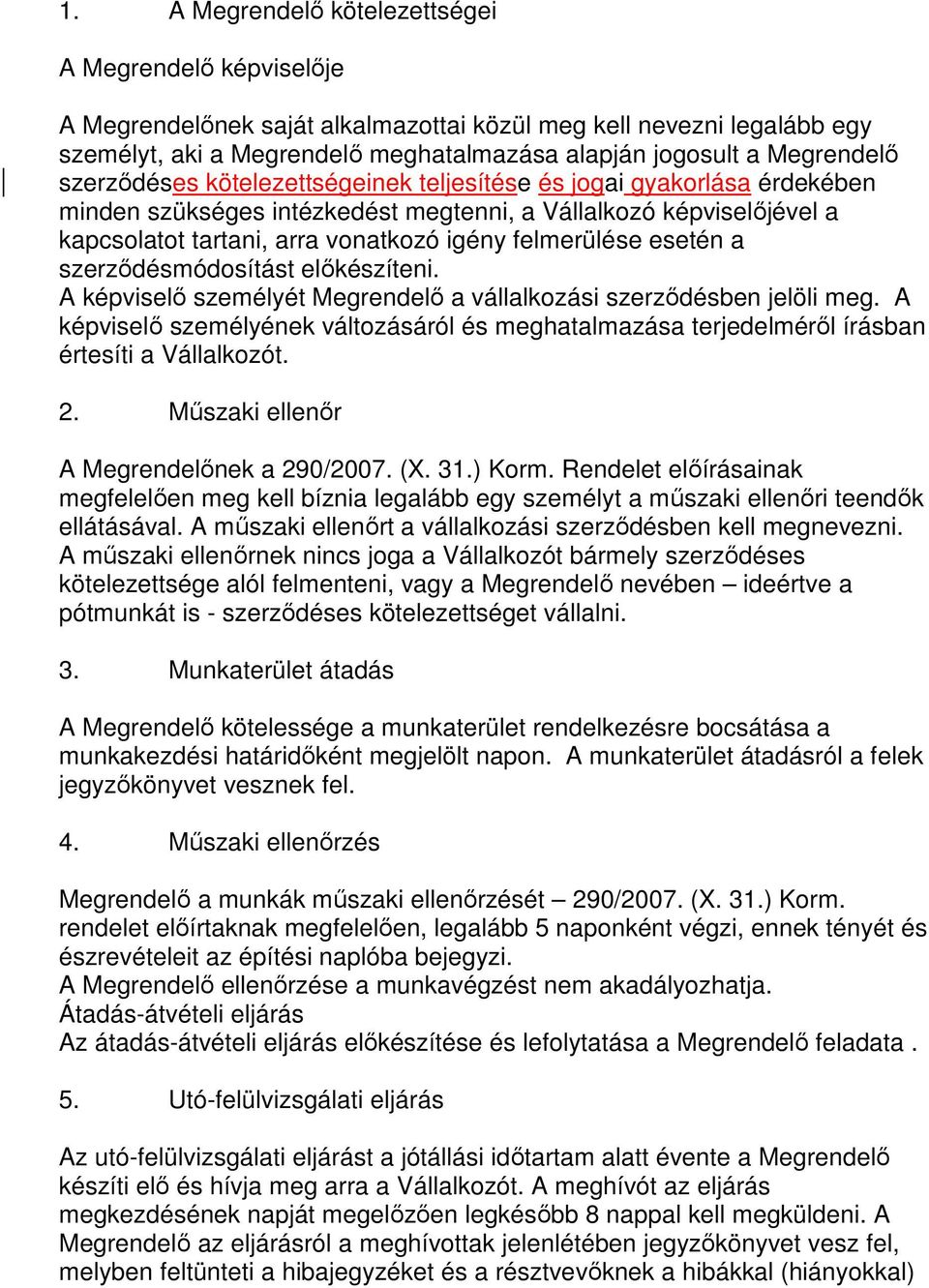 1. A Megrendelő kötelezettségei

A Megrendelő képviselője

A Megrendelőnek saját alkalmazottai közül meg kell nevezni legalább egy személyt, aki a Megrendelő meghatalmazása alapján jogosult a Megrendelő szerződéses kötelezettségeinek teljesítése és jogai gyakorlása érdekében minden szükséges intézkedést megtenni, a Vállalkozó képviselőjével a kapcsolatot tartani, arra vonatkozó igény felmerülése esetén a szerződésmódosítást előkészíteni.
A képviselő személyét Megrendelő a vállalkozási szerződésben jelöli meg. A képviselő személyének változásáról és meghatalmazása terjedelméről írásban értesíti a Vállalkozót.

2. Műszaki ellenőr

A Megrendelőnek a 290/2007. (X. 31.) Korm. Rendelet előírásainak megfelelően meg kell bíznia legalább egy személyt a műszaki ellenőri teendők ellátásával. A műszaki ellenőrt a vállalkozási szerződésben kell megnevezni. A műszaki ellenőrnek nincs joga a Vállalkozót bármely szerződéses kötelezettsége alól felmenteni, vagy a Megrendelő nevében – ideértve a pótmunkát is - szerződéses kötelezettséget vállalni.

3. Munkaterület átadás

A Megrendelő kötelessége a munkaterület rendelkezésre bocsátása a munkakezdési határidőként megjelölt napon. A munkaterület átadásról a felek jegyzőkönyvet vesznek fel.

4. Műszaki ellenőrzés

Megrendelő a munkák műszaki ellenőrzését – 290/2007. (X. 31.) Korm. rendelet előírtaknak megfelelően, legalább 5 naponként végzi, ennek tényét és észrevételeit az építési naplóba bejegyzi.
A Megrendelő ellenőrzése a munkavégzést nem akadályozhatja.
Átadás-átvételi eljárás
Az átadás-átvételi eljárás előkészítése és lefolytatása a Megrendelő feladata .

5. Utó-felülvizsgálati eljárás

Az utó-felülvizsgálati eljárást a jótállási időtartam alatt évente a Megrendelő készíti elő és hívja meg arra a Vállalkozót. A meghívót az eljárás megkezdésének napját megelőzően legkésőbb 8 nappal kell megküldeni. A Megrendelő az eljárásról a meghívottak jelenlétében jegyzőkönyvet vesz fel, melyben feltünteti a hibajegyzéket és a résztvevőknek a hibákkal (hiányokkal)